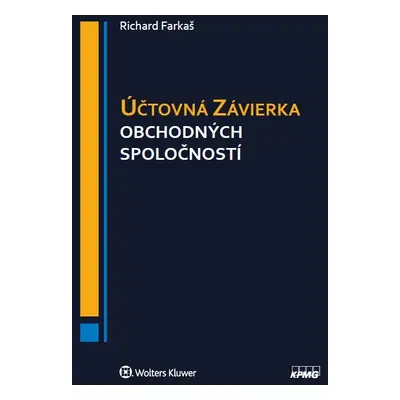 Richard Farkaš

ÚČTOVNÁ ZÁVIERKA
OBCHODNÝCH
SPOLOČNOSTÍ

Wolters Kluwer

KPMG